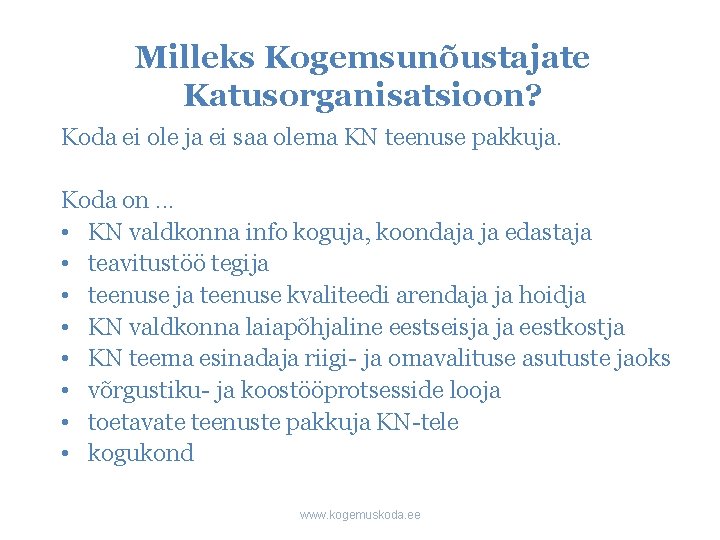 Milleks Kogemsunõustajate Katusorganisatsioon?

Koda ei ole ja ei saa olema KN teenuse pakkuja.

Koda on …
• KN valdkonna info koguja, koondaja ja edastaja
• teavitustöö tegija
• teenuse ja teenuse kvaliteedi arendaja ja hoidja
• KN valdkonna laiapõhjaline eestseisja ja eestkostja
• KN teema esinadaja riigi- ja omavalituse asutuste jaoks
• võrgustiku- ja koostööprotsesside looja
• toetavate teenuste pakkuja KN-tele
• kogukond

www.kogemuskoda.ee